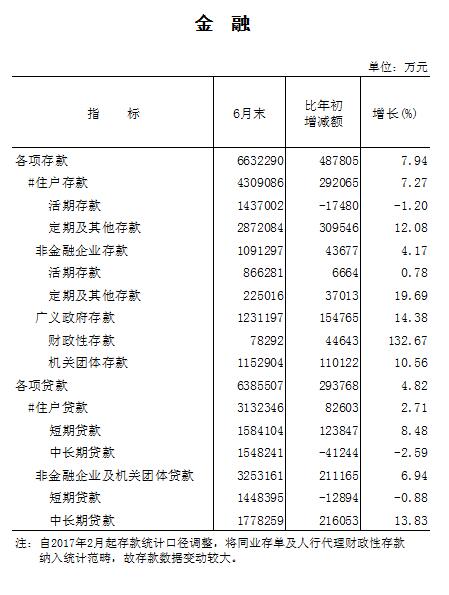 金　融

单位：万元

| 指　　标 | 6月末 | 比年初增减额 | 增长(%) |
|---|---|---|---|
| 各项存款 | 6632290 | 487805 | 7.94 |
| #住户存款 | 4309086 | 292065 | 7.27 |
| 活期存款 | 1437002 | -17480 | -1.20 |
| 定期及其他存款 | 2872084 | 309546 | 12.08 |
| 非金融企业存款 | 1091297 | 43677 | 4.17 |
| 活期存款 | 866281 | 6664 | 0.78 |
| 定期及其他存款 | 225016 | 37013 | 19.69 |
| 广义政府存款 | 1231197 | 154765 | 14.38 |
| 财政性存款 | 78292 | 44643 | 132.67 |
| 机关团体存款 | 1152904 | 110122 | 10.56 |
| 各项贷款 | 6385507 | 293768 | 4.82 |
| #住户贷款 | 3132346 | 82603 | 2.71 |
| 短期贷款 | 1584104 | 123847 | 8.48 |
| 中长期贷款 | 1548241 | -41244 | -2.59 |
| 非金融企业及机关团体贷款 | 3253161 | 211165 | 6.94 |
| 短期贷款 | 1448395 | -12894 | -0.88 |
| 中长期贷款 | 1778259 | 216053 | 13.83 |

注：自2017年2月起存款统计口径调整，将同业存单及人行代理财政性存款纳入统计范畴，故存款数据变动较大。